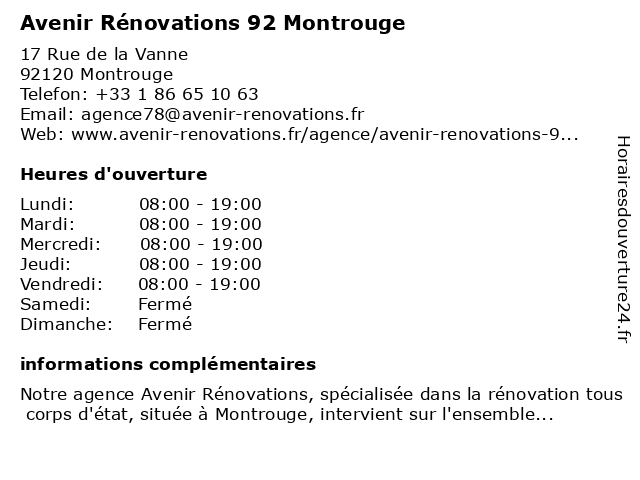 Avenir Rénovations 92 Montrouge

17 Rue de la Vanne
92120 Montrouge
Telefon: +33 1 86 65 10 63
Email: agence78@avenir-renovations.fr
Web: www.avenir-renovations.fr/agence/avenir-renovations-9...

Heures d'ouverture

| | |
|---|---|
| Lundi: | 08:00 - 19:00 |
| Mardi: | 08:00 - 19:00 |
| Mercredi: | 08:00 - 19:00 |
| Jeudi: | 08:00 - 19:00 |
| Vendredi: | 08:00 - 19:00 |
| Samedi: | Fermé |
| Dimanche: | Fermé |

informations complémentaires

Notre agence Avenir Rénovations, spécialisée dans la rénovation tous corps d'état, située à Montrouge, intervient sur l'ensemble...

Horairesdouverture24.fr